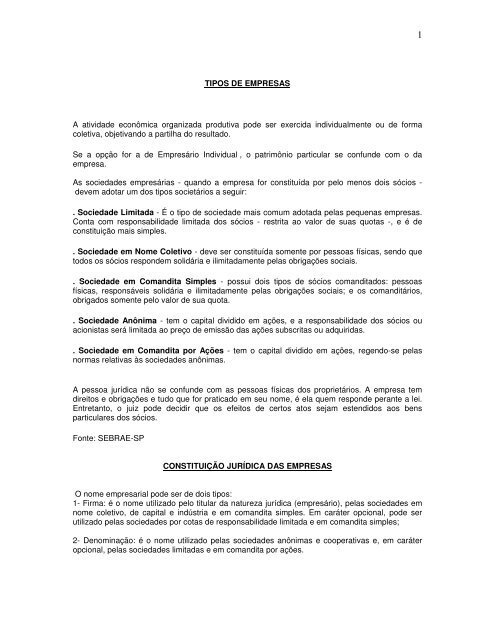 1

TIPOS DE EMPRESAS

A atividade econômica organizada produtiva pode ser exercida individualmente ou de forma coletiva, objetivando a partilha do resultado.

Se a opção for a de Empresário Individual , o patrimônio particular se confunde com o da empresa.

As sociedades empresárias - quando a empresa for constituída por pelo menos dois sócios - devem adotar um dos tipos societários a seguir:

. Sociedade Limitada - É o tipo de sociedade mais comum adotada pelas pequenas empresas. Conta com responsabilidade limitada dos sócios - restrita ao valor de suas quotas -, e é de constituição mais simples.

. Sociedade em Nome Coletivo - deve ser constituída somente por pessoas físicas, sendo que todos os sócios respondem solidária e ilimitadamente pelas obrigações sociais.

. Sociedade em Comandita Simples - possui dois tipos de sócios comanditados: pessoas físicas, responsáveis solidária e ilimitadamente pelas obrigações sociais; e os comanditários, obrigados somente pelo valor de sua quota.

. Sociedade Anônima - tem o capital dividido em ações, e a responsabilidade dos sócios ou acionistas será limitada ao preço de emissão das ações subscritas ou adquiridas.

. Sociedade em Comandita por Ações - tem o capital dividido em ações, regendo-se pelas normas relativas às sociedades anônimas.

A pessoa jurídica não se confunde com as pessoas físicas dos proprietários. A empresa tem direitos e obrigações e tudo que for praticado em seu nome, é ela quem responde perante a lei. Entretanto, o juiz pode decidir que os efeitos de certos atos sejam estendidos aos bens particulares dos sócios.

Fonte: SEBRAE-SP

CONSTITUIÇÃO JURÍDICA DAS EMPRESAS

O nome empresarial pode ser de dois tipos:
1- Firma: é o nome utilizado pelo titular da natureza jurídica (empresário), pelas sociedades em nome coletivo, de capital e indústria e em comandita simples. Em caráter opcional, pode ser utilizado pelas sociedades por cotas de responsabilidade limitada e em comandita simples;

2- Denominação: é o nome utilizado pelas sociedades anônimas e cooperativas e, em caráter opcional, pelas sociedades limitadas e em comandita por ações.